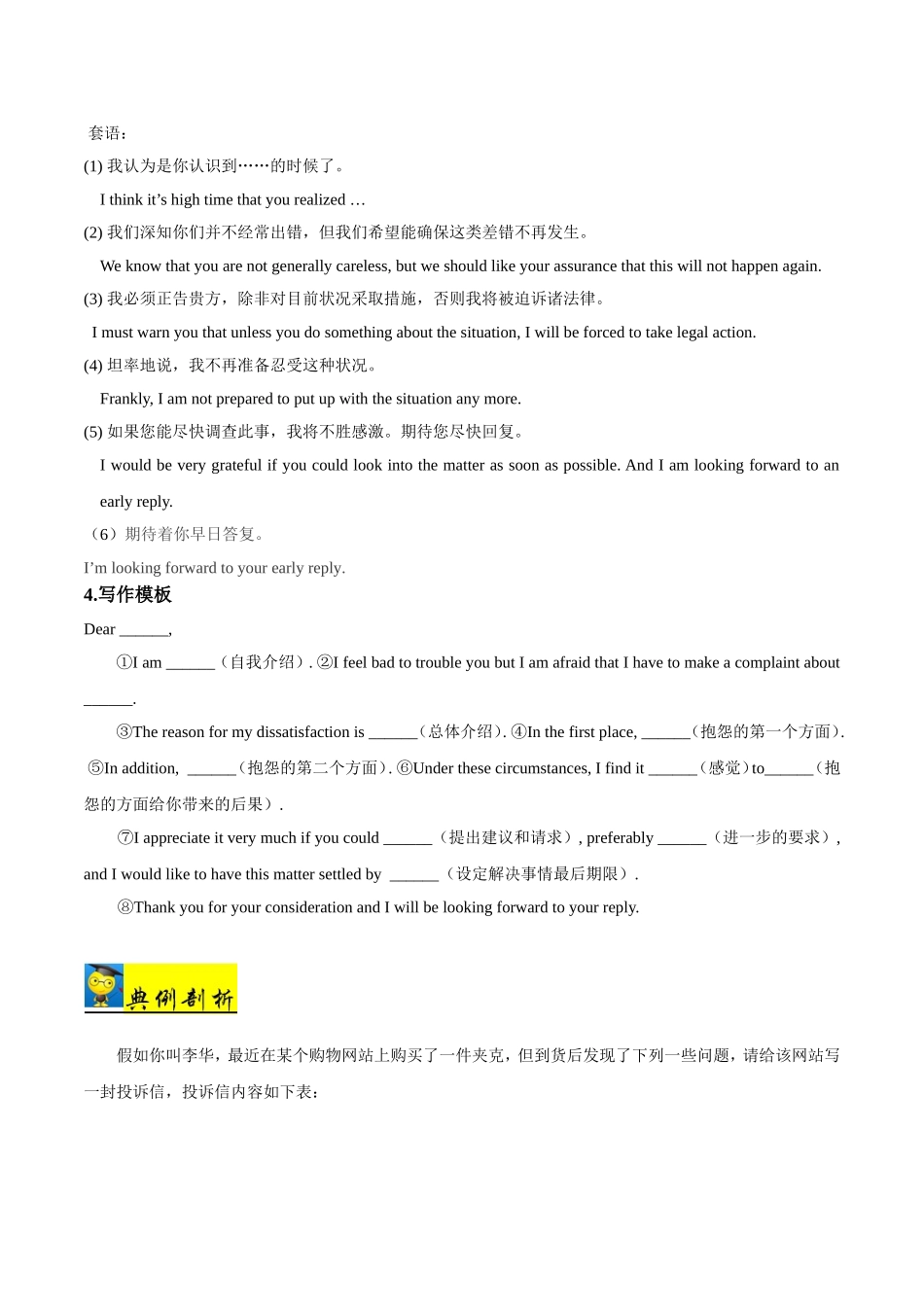 套语：

(1) 我认为是你认识到……的时候了。

I think it’s high time that you realized …

(2) 我们深知你们并不经常出错，但我们希望能确保这类差错不再发生。

We know that you are not generally careless, but we should like your assurance that this will not happen again.

(3) 我必须正告贵方，除非对目前状况采取措施，否则我将被迫诉诸法律。

I must warn you that unless you do something about the situation, I will be forced to take legal action.

(4) 坦率地说，我不再准备忍受这种状况。

Frankly, I am not prepared to put up with the situation any more.

(5) 如果您能尽快调查此事，我将不胜感激。期待您尽快回复。

I would be very grateful if you could look into the matter as soon as possible. And I am looking forward to an early reply.

（6）期待着你早日答复。

I’m looking forward to your early reply.

4.写作模板

Dear ______,

①I am ______（自我介绍）. ②I feel bad to trouble you but I am afraid that I have to make a complaint about ______.

③The reason for my dissatisfaction is ______（总体介绍）. ④In the first place, ______（抱怨的第一个方面）. ⑤In addition, ______（抱怨的第二个方面）. ⑥Under these circumstances, I find it ______（感觉）to______（抱怨的方面给你带来的后果）.

⑦I appreciate it very much if you could ______（提出建议和请求）, preferably ______（进一步的要求）, and I would like to have this matter settled by ______（设定解决事情最后期限）.

⑧Thank you for your consideration and I will be looking forward to your reply.

典例剖析

假如你叫李华，最近在某个购物网站上购买了一件夹克，但到货后发现了下列一些问题，请给该网站写一封投诉信，投诉信内容如下表：